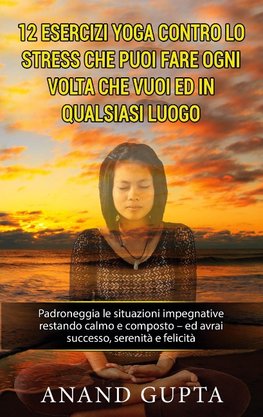 12 ESERCIZI YOGA CONTRO LO STRESS CHE PUOI FARE OGNI VOLTA CHE VUOI ED IN QUALSIASI LUOGO

Padroneggia le situazioni impegnative restando calmo e composto – ed avrai successo, serenità e felicità

ANAND GUPTA